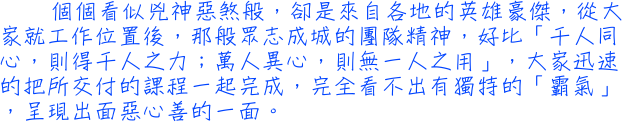 個個看似兇神惡煞般，卻是來自各地的英雄豪傑，從大家就工作位置後，那般眾志成城的團隊精神，好比「千人同心，則得千人之力；萬人異心，則無一人之用」，大家迅速的把所交付的課程一起完成，完全看不出有獨特的「霸氣」，呈現出面惡心善的一面。